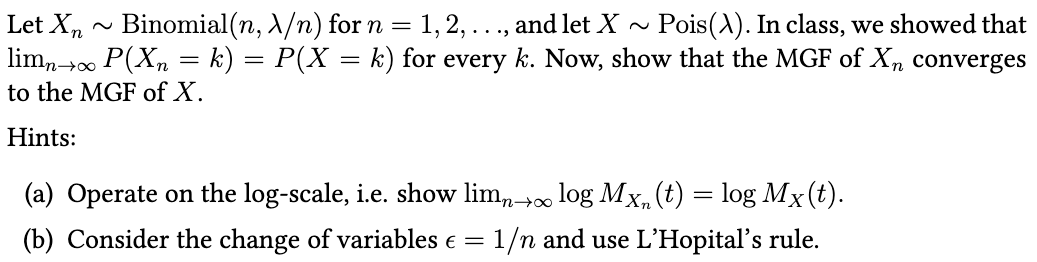 Let $X_n \sim \text{Binomial}(n, \lambda/n)$ for $n = 1, 2, \ldots$, and let $X \sim \text{Pois}(\lambda)$. In class, we showed that $\lim_{n\to\infty} P(X_n = k) = P(X = k)$ for every $k$. Now, show that the MGF of $X_n$ converges to the MGF of $X$.

Hints:

(a) Operate on the log-scale, i.e. show $\lim_{n\to\infty} \log M_{X_n}(t) = \log M_X(t)$.

(b) Consider the change of variables $\epsilon = 1/n$ and use L'Hopital's rule.